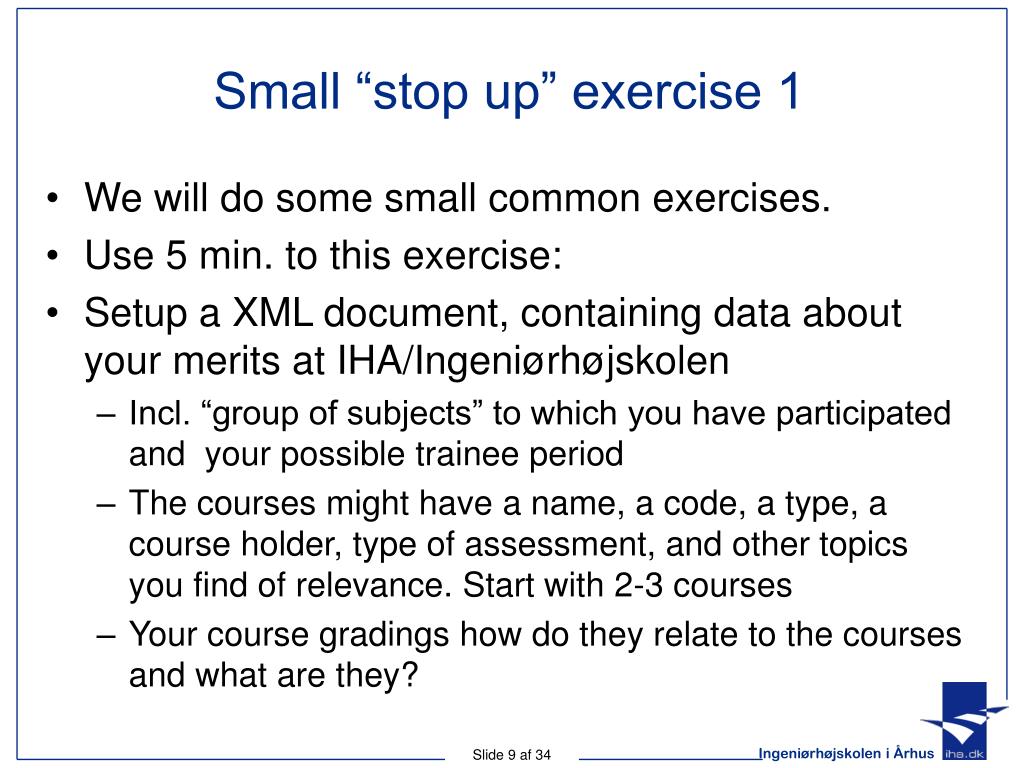 Small “stop up” exercise 1

• We will do some small common exercises.
• Use 5 min. to this exercise:
• Setup a XML document, containing data about your merits at IHA/Ingeniørhøjskolen
– Incl. “group of subjects” to which you have participated and your possible trainee period
– The courses might have a name, a code, a type, a course holder, type of assessment, and other topics you find of relevance. Start with 2-3 courses
– Your course gradings how do they relate to the courses and what are they?

Slide 9 af 34

Ingeniørhøjskolen i Århus

iha.dk